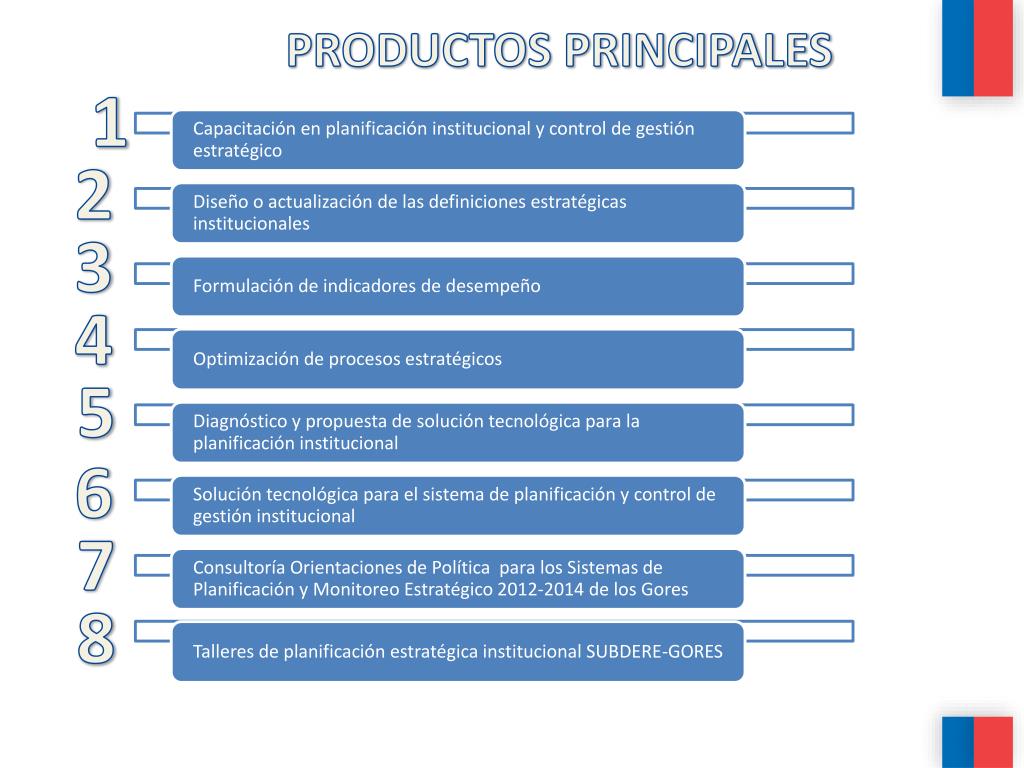 PRODUCTOS PRINCIPALES

1
Capacitación en planificación institucional y control de gestión estratégico

2
Diseño o actualización de las definiciones estratégicas institucionales

3
Formulación de indicadores de desempeño

4
Optimización de procesos estratégicos

5
Diagnóstico y propuesta de solución tecnológica para la planificación institucional

6
Solución tecnológica para el sistema de planificación y control de gestión institucional

7
Consultoría Orientaciones de Política para los Sistemas de Planificación y Monitoreo Estratégico 2012-2014 de los Gores

8
Talleres de planificación estratégica institucional SUBDERE-GORES